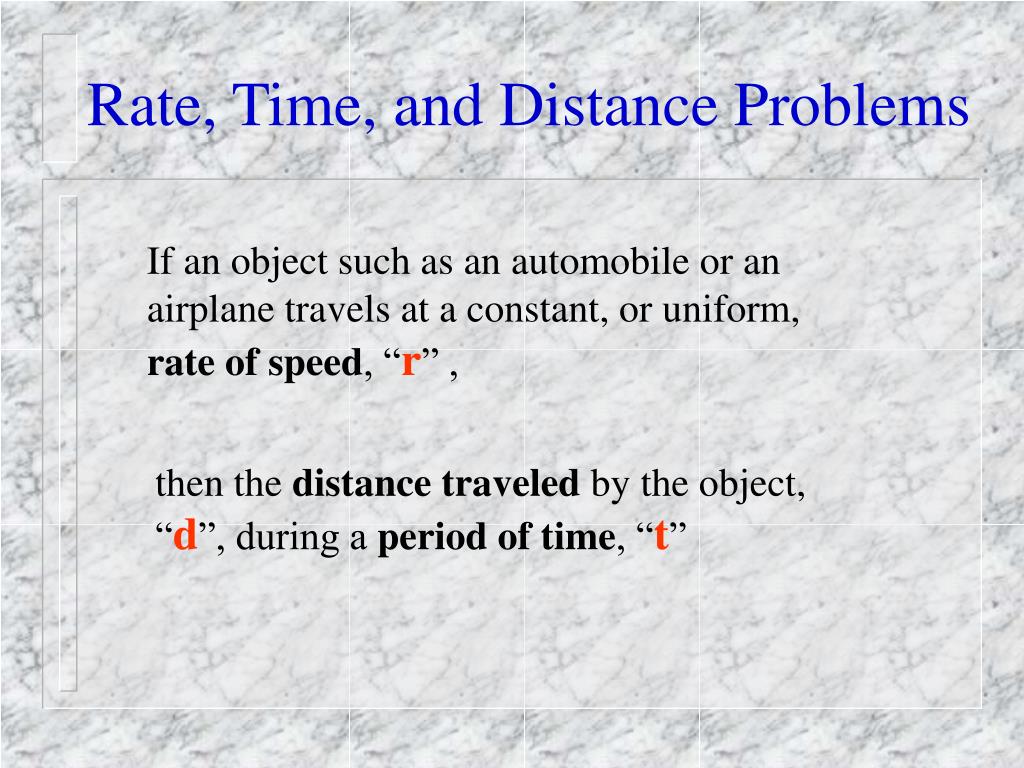 Rate, Time, and Distance Problems

If an object such as an automobile or an airplane travels at a constant, or uniform, rate of speed, “r” ,

then the distance traveled by the object, “d”, during a period of time, “t”